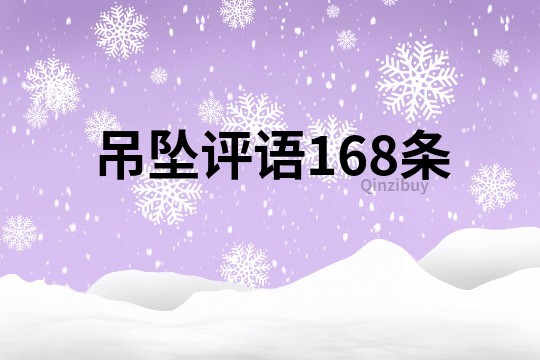 吊坠评语168条
Qinzibuy